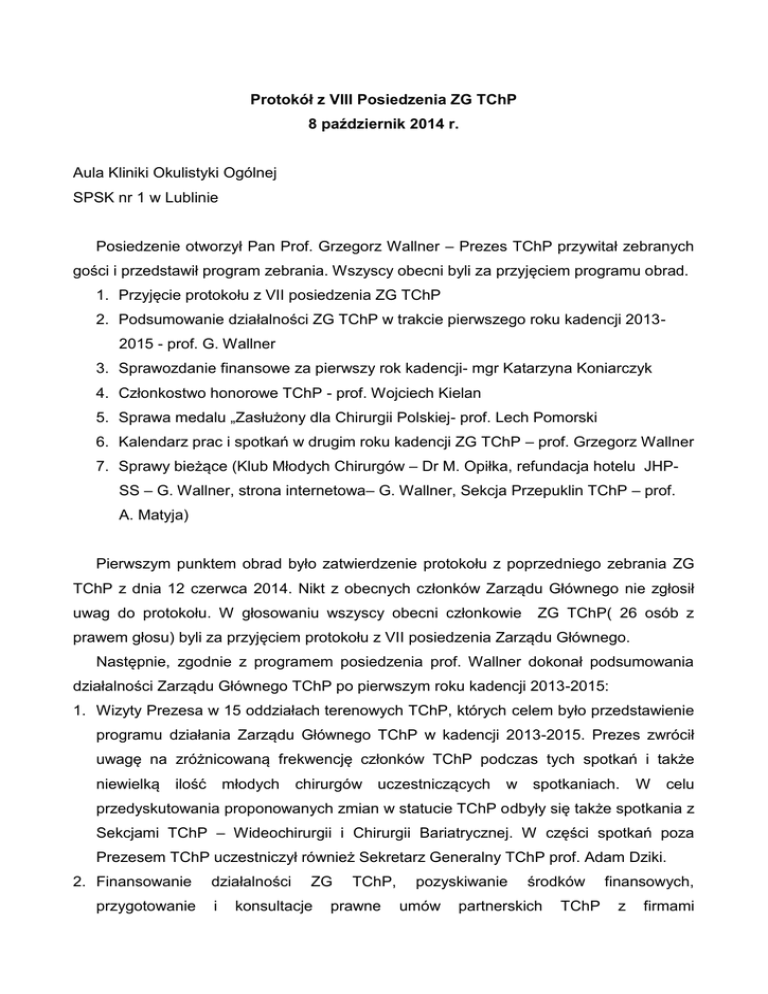 Protokół z VIII Posiedzenia ZG TChP
8 październik 2014 r.

Aula Kliniki Okulistyki Ogólnej
SPSK nr 1 w Lublinie

Posiedzenie otworzył Pan Prof. Grzegorz Wallner – Prezes TChP przywitał zebranych gości i przedstawił program zebrania. Wszyscy obecni byli za przyjęciem programu obrad.
1. Przyjęcie protokołu z VII posiedzenia ZG TChP
2. Podsumowanie działalności ZG TChP w trakcie pierwszego roku kadencji 2013-2015 - prof. G. Wallner
3. Sprawozdanie finansowe za pierwszy rok kadencji- mgr Katarzyna Koniarczyk
4. Członkostwo honorowe TChP - prof. Wojciech Kielan
5. Sprawa medalu „Zasłużony dla Chirurgii Polskiej- prof. Lech Pomorski
6. Kalendarz prac i spotkań w drugim roku kadencji ZG TChP – prof. Grzegorz Wallner
7. Sprawy bieżące (Klub Młodych Chirurgów – Dr M. Opiłka, refundacja hotelu JHP-SS – G. Wallner, strona internetowa– G. Wallner, Sekcja Przepuklin TChP – prof. A. Matyja)

Pierwszym punktem obrad było zatwierdzenie protokołu z poprzedniego zebrania ZG TChP z dnia 12 czerwca 2014. Nikt z obecnych członków Zarządu Głównego nie zgłosił uwag do protokołu. W głosowaniu wszyscy obecni członkowie ZG TChP( 26 osób z prawem głosu) byli za przyjęciem protokołu z VII posiedzenia Zarządu Głównego.

Następnie, zgodnie z programem posiedzenia prof. Wallner dokonał podsumowania działalności Zarządu Głównego TChP po pierwszym roku kadencji 2013-2015:
1. Wizyty Prezesa w 15 oddziałach terenowych TChP, których celem było przedstawienie programu działania Zarządu Głównego TChP w kadencji 2013-2015. Prezes zwrócił uwagę na zróżnicowaną frekwencję członków TChP podczas tych spotkań i także niewielką ilość młodych chirurgów uczestniczących w spotkaniach. W celu przedyskutowania proponowanych zmian w statucie TChP odbyły się także spotkania z Sekcjami TChP – Wideochirurgii i Chirurgii Bariatrycznej. W części spotkań poza Prezesem TChP uczestniczył również Sekretarz Generalny TChP prof. Adam Dziki.
2. Finansowanie działalności ZG TChP, pozyskiwanie środków finansowych, przygotowanie i konsultacje prawne umów partnerskich TChP z firmami